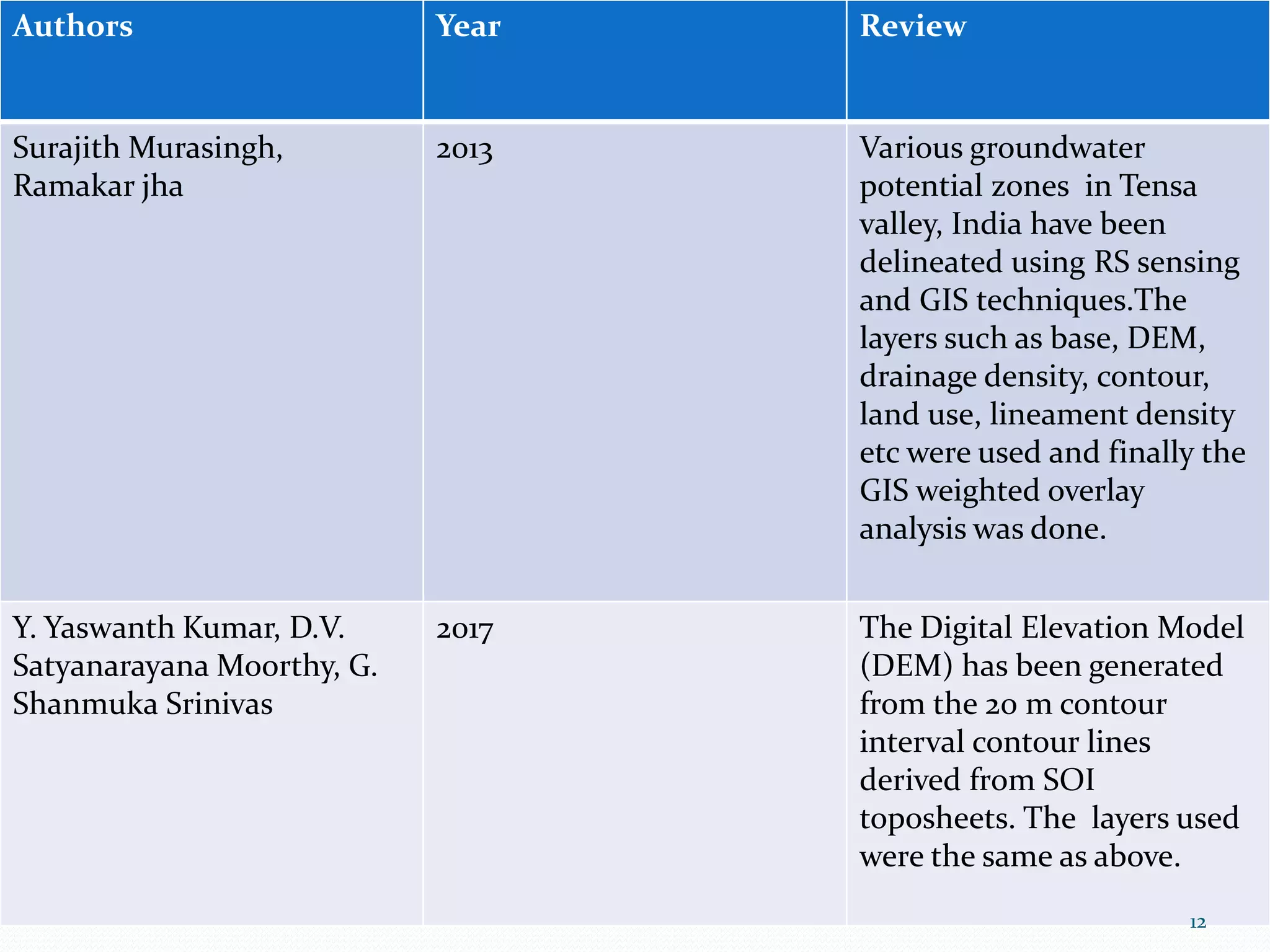 | Authors | Year | Review |
|---|---|---|
| Surajith Murasingh, Ramakar jha | 2013 | Various groundwater potential zones in Tensa valley, India have been delineated using RS sensing and GIS techniques.The layers such as base, DEM, drainage density, contour, land use, lineament density etc were used and finally the GIS weighted overlay analysis was done. |
| Y. Yaswanth Kumar, D.V. Satyanarayana Moorthy, G. Shanmuka Srinivas | 2017 | The Digital Elevation Model (DEM) has been generated from the 20 m contour interval contour lines derived from SOI toposheets. The layers used were the same as above. |

12